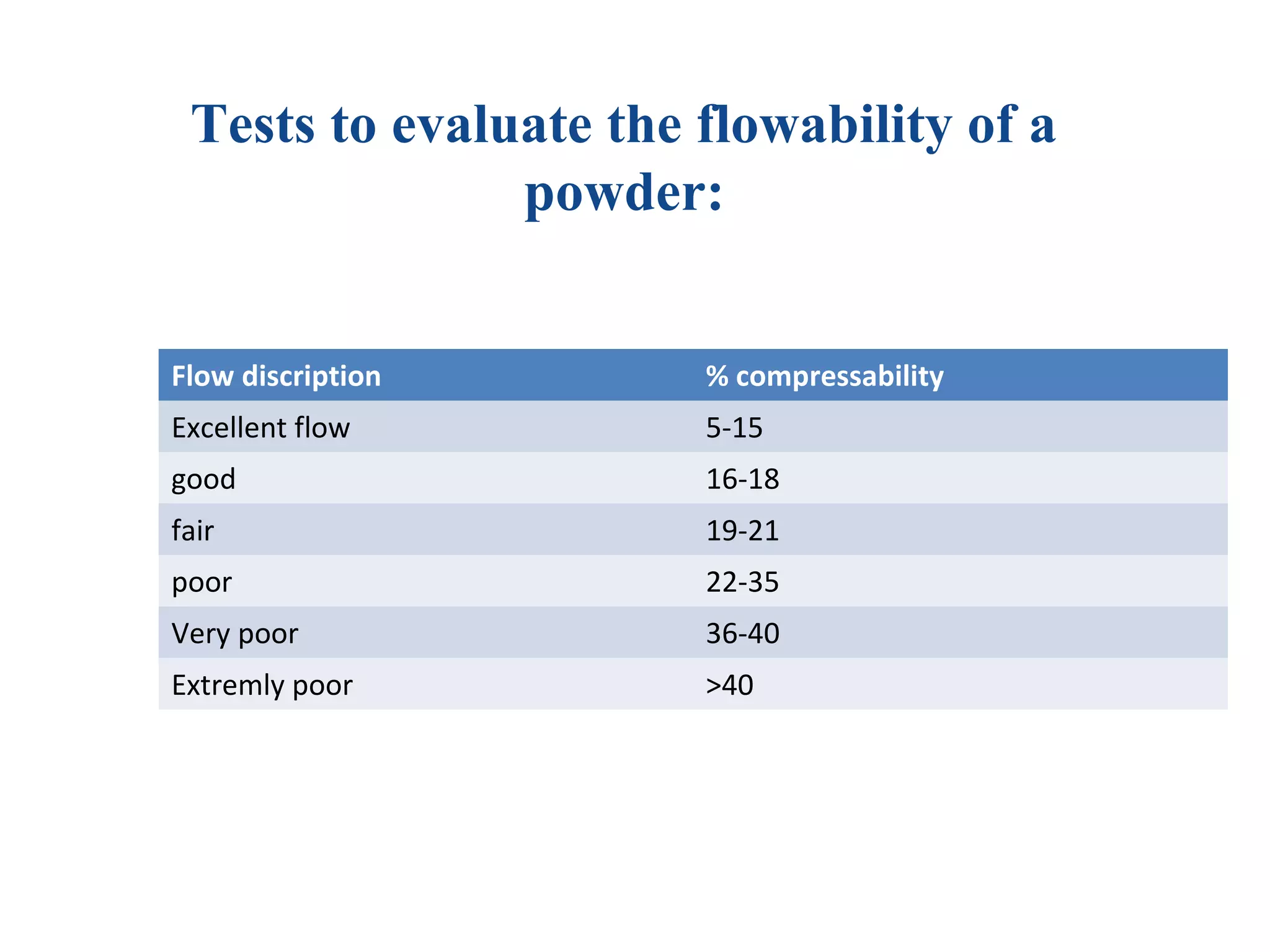 Tests to evaluate the flowability of a powder:

| Flow discription | % compressability |
|---|---|
| Excellent flow | 5-15 |
| good | 16-18 |
| fair | 19-21 |
| poor | 22-35 |
| Very poor | 36-40 |
| Extremly poor | >40 |